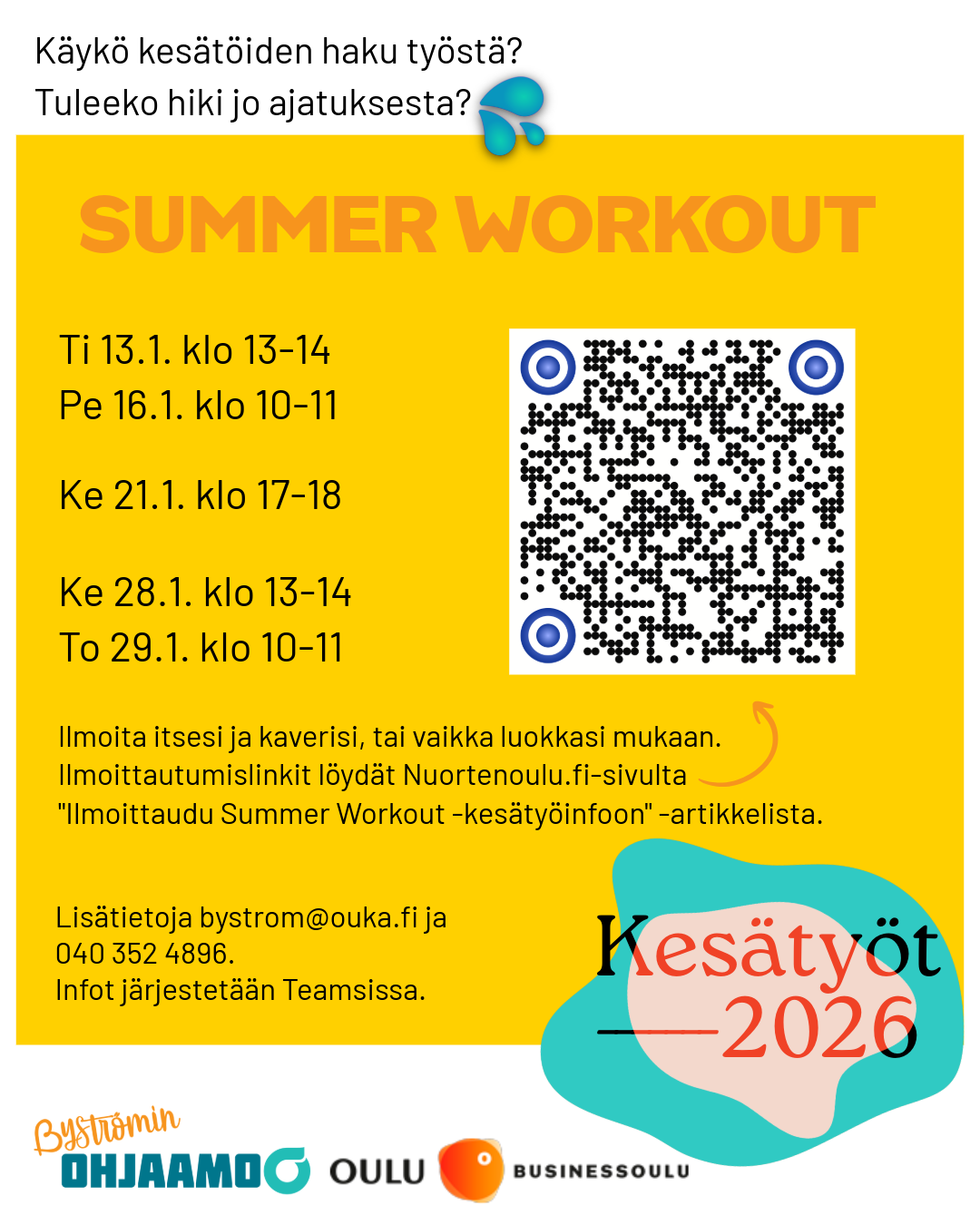 Käykö kesätöiden haku työstä?
Tuleeko hiki jo ajatuksesta?

SUMMER WORKOUT

Ti 13.1. klo 13-14
Pe 16.1. klo 10-11

Ke 21.1. klo 17-18

Ke 28.1. klo 13-14
To 29.1. klo 10-11

Ilmoita itsesi ja kaverisi, tai vaikka luokkasi mukaan. Ilmoittautumislinkit löydät Nuortenoulu.fi-sivulta "Ilmoittaudu Summer Workout -kesätyöinfoon" -artikkelista.

Lisätietoja bystrom@ouka.fi ja
040 352 4896.
Infot järjestetään Teamsissa.

Kesätyöt
2026

Byströmin
OHJAAMO
OULU
BUSINESSOULU